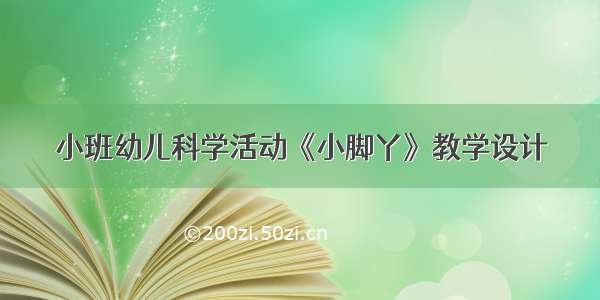 小班幼儿科学活动《小脚丫》教学设计

©200zi.50zi.cn